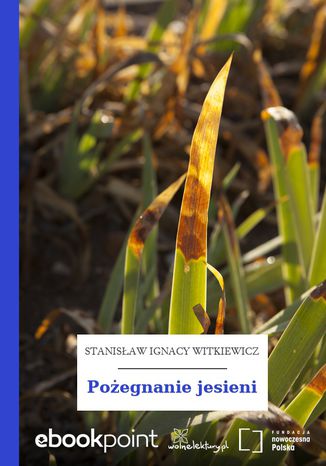 STANISŁAW IGNACY WITKIEWICZ

Pożegnanie jesieni

ebookpoint

wolnelektury.pl

FUNDACJA nowoczesna Polska